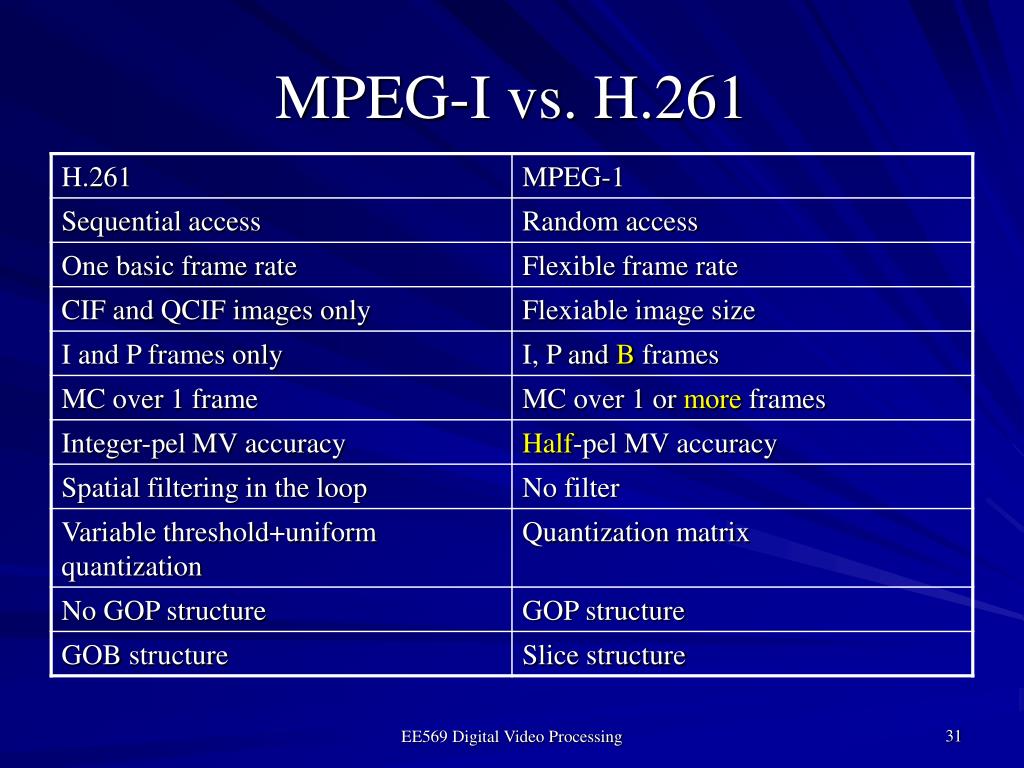 MPEG-I vs. H.261

| H.261 | MPEG-1 |
|---|---|
| Sequential access | Random access |
| One basic frame rate | Flexible frame rate |
| CIF and QCIF images only | Flexiable image size |
| I and P frames only | I, P and B frames |
| MC over 1 frame | MC over 1 or more frames |
| Integer-pel MV accuracy | Half-pel MV accuracy |
| Spatial filtering in the loop | No filter |
| Variable threshold+uniform quantization | Quantization matrix |
| No GOP structure | GOP structure |
| GOB structure | Slice structure |

EE569 Digital Video Processing

31